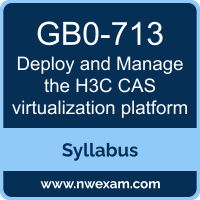 GB0-713

Deploy and Manage the H3C CAS virtualization platform

Syllabus

www.nwexam.com